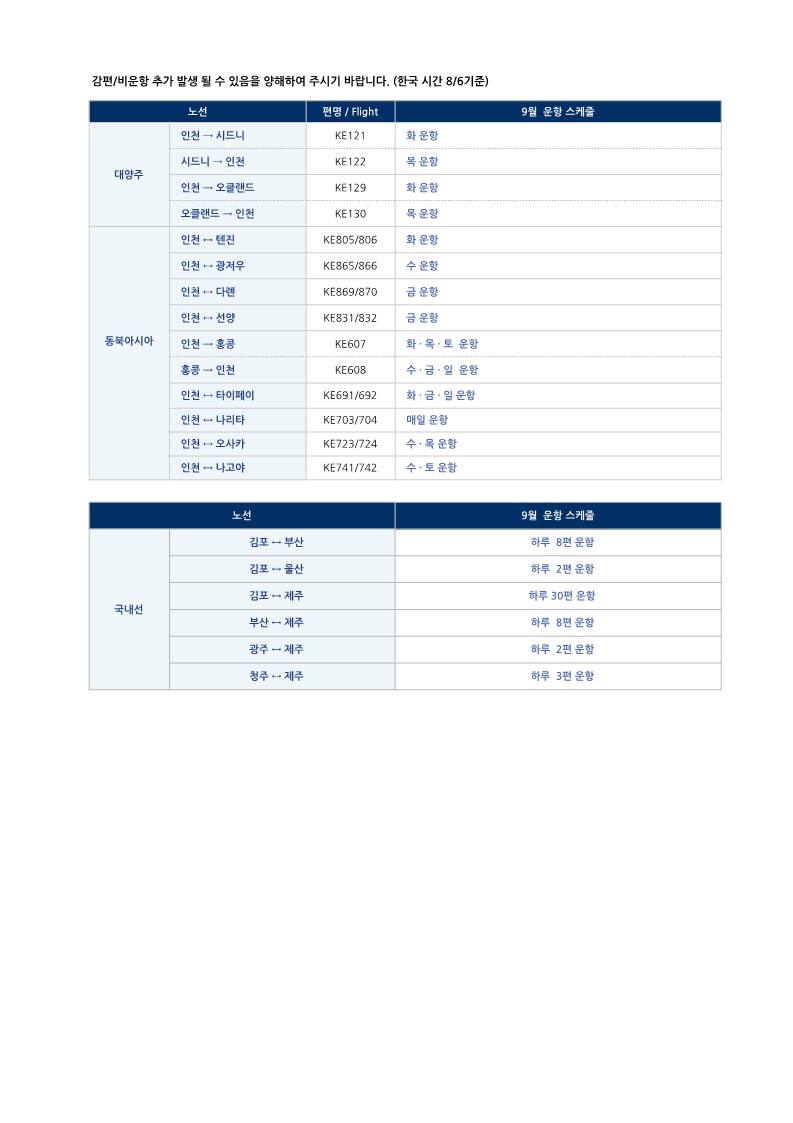 감편/비운항 추가 발생 될 수 있음을 양해하여 주시기 바랍니다. (한국 시간 8/6기준)

| 노선 | | 편명 / Flight | 9월 운항 스케줄 |
|---|---|---|---|
| 대양주 | 인천 → 시드니 | KE121 | 화 운항 |
| | 시드니 → 인천 | KE122 | 목 운항 |
| | 인천 → 오클랜드 | KE129 | 화 운항 |
| | 오클랜드 → 인천 | KE130 | 목 운항 |
| 동북아시아 | 인천 ↔ 텐진 | KE805/806 | 화 운항 |
| | 인천 ↔ 광저우 | KE865/866 | 수 운항 |
| | 인천 ↔ 다롄 | KE869/870 | 금 운항 |
| | 인천 ↔ 선양 | KE831/832 | 금 운항 |
| | 인천 → 홍콩 | KE607 | 화 · 목 · 토 운항 |
| | 홍콩 → 인천 | KE608 | 수 · 금 · 일 운항 |
| | 인천 ↔ 타이페이 | KE691/692 | 화 · 금 · 일 운항 |
| | 인천 ↔ 나리타 | KE703/704 | 매일 운항 |
| | 인천 ↔ 오사카 | KE723/724 | 수 · 목 운항 |
| | 인천 ↔ 나고야 | KE741/742 | 수 · 토 운항 |

| 노선 | | 9월 운항 스케줄 |
|---|---|---|
| 국내선 | 김포 ↔ 부산 | 하루 8편 운항 |
| | 김포 ↔ 울산 | 하루 2편 운항 |
| | 김포 ↔ 제주 | 하루 30편 운항 |
| | 부산 ↔ 제주 | 하루 8편 운항 |
| | 광주 ↔ 제주 | 하루 2편 운항 |
| | 청주 ↔ 제주 | 하루 3편 운항 |